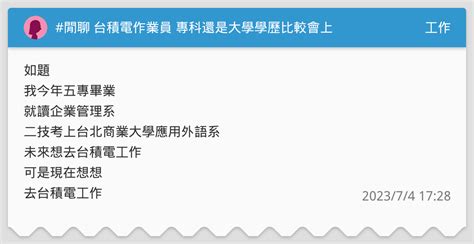 #閒聊 台積電作業員 專科還是大學學歷比較會上

工作

如題
我今年五專畢業
就讀企業管理系
二技考上台北商業大學應用外語系
未來想去台積電工作
可是現在想想
去台積電工作

2023/7/4 17:28